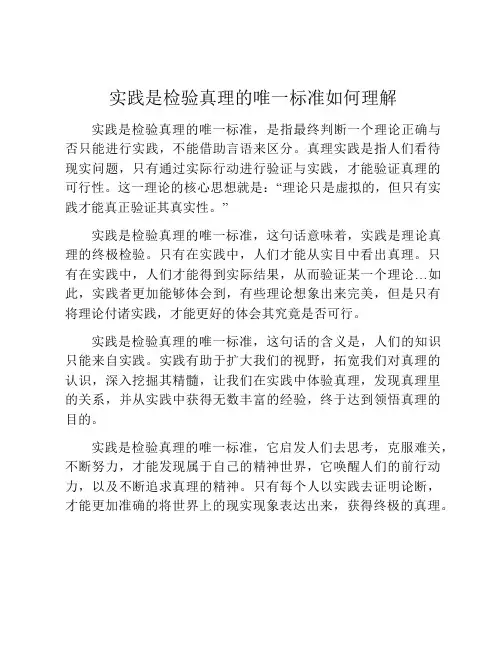 实践是检验真理的唯一标准如何理解

实践是检验真理的唯一标准，是指最终判断一个理论正确与否只能进行实践，不能借助言语来区分。真理实践是指人们看待现实问题，只有通过实际行动进行验证与实践，才能验证真理的可行性。这一理论的核心思想就是：“理论只是虚拟的，但只有实践才能真正验证其真实性。”

实践是检验真理的唯一标准，这句话意味着，实践是理论真理的终极检验。只有在实践中，人们才能从实目中看出真理。只有在实践中，人们才能得到实际结果，从而验证某一个理论…如此，实践者更加能够体会到，有些理论想象出来完美，但是只有将理论付诸实践，才能更好的体会其究竟是否可行。

实践是检验真理的唯一标准，这句话的含义是，人们的知识只能来自实践。实践有助于扩大我们的视野，拓宽我们对真理的认识，深入挖掘其精髓，让我们在实践中体验真理，发现真理里的关系，并从实践中获得无数丰富的经验，终于达到领悟真理的目的。

实践是检验真理的唯一标准，它启发人们去思考，克服难关，不断努力，才能发现属于自己的精神世界，它唤醒人们的前行动力，以及不断追求真理的精神。只有每个人以实践去证明论断，才能更加准确的将世界上的现实现象表达出来，获得终极的真理。